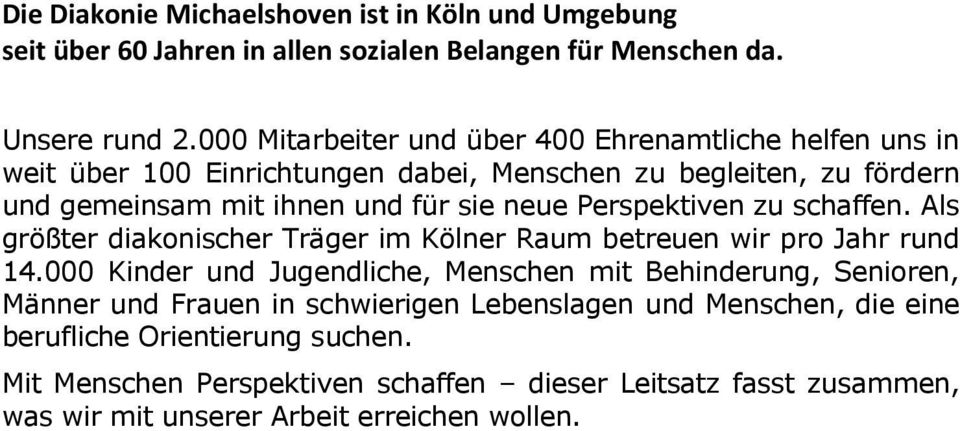 Die Diakonie Michaelshoven ist in Köln und Umgebung seit über 60 Jahren in allen sozialen Belangen für Menschen da.

Unsere rund 2.000 Mitarbeiter und über 400 Ehrenamtliche helfen uns in weit über 100 Einrichtungen dabei, Menschen zu begleiten, zu fördern und gemeinsam mit ihnen und für sie neue Perspektiven zu schaffen. Als größter diakonischer Träger im Kölner Raum betreuen wir pro Jahr rund 14.000 Kinder und Jugendliche, Menschen mit Behinderung, Senioren, Männer und Frauen in schwierigen Lebenslagen und Menschen, die eine berufliche Orientierung suchen.

Mit Menschen Perspektiven schaffen – dieser Leitsatz fasst zusammen, was wir mit unserer Arbeit erreichen wollen.